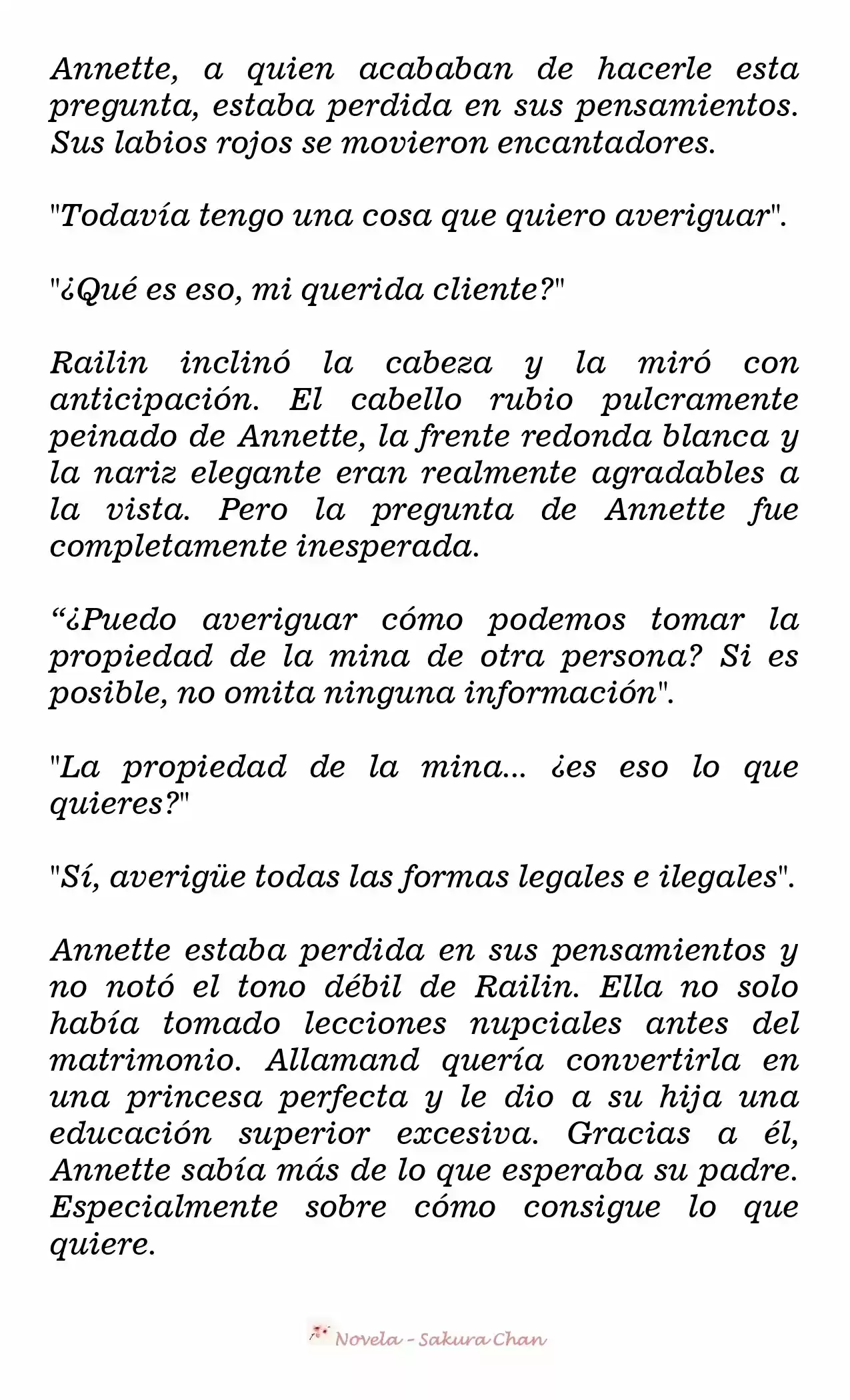 Annette, a quien acababan de hacerle esta pregunta, estaba perdida en sus pensamientos. Sus labios rojos se movieron encantadores.

"Todavía tengo una cosa que quiero averiguar".

"¿Qué es eso, mi querida cliente?"

Railin inclinó la cabeza y la miró con anticipación. El cabello rubio pulcramente peinado de Annette, la frente redonda blanca y la nariz elegante eran realmente agradables a la vista. Pero la pregunta de Annette fue completamente inesperada.

“¿Puedo averiguar cómo podemos tomar la propiedad de la mina de otra persona? Si es posible, no omita ninguna información".

"La propiedad de la mina... ¿es eso lo que quieres?"

"Sí, averigüe todas las formas legales e ilegales".

Annette estaba perdida en sus pensamientos y no notó el tono débil de Railin. Ella no solo había tomado lecciones nupciales antes del matrimonio. Allamand quería convertirla en una princesa perfecta y le dio a su hija una educación superior excesiva. Gracias a él, Annette sabía más de lo que esperaba su padre. Especialmente sobre cómo consigue lo que quiere.

Novela - Sakura Chan